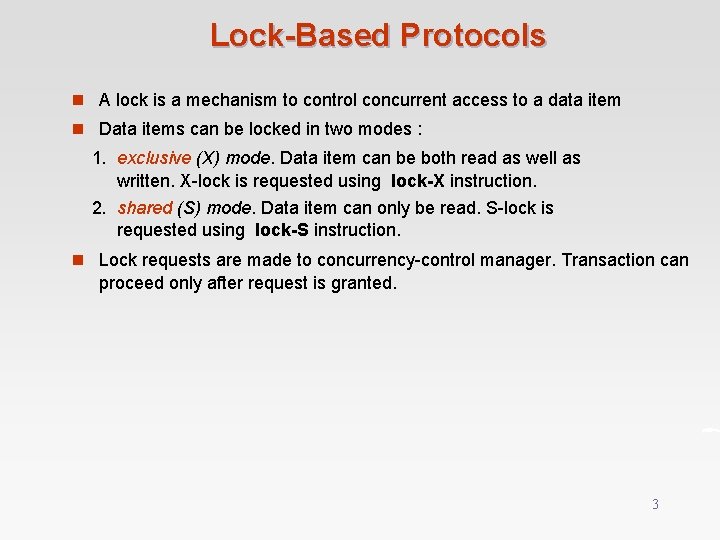 Lock-Based Protocols

A lock is a mechanism to control concurrent access to a data item

Data items can be locked in two modes :

1. exclusive (X) mode. Data item can be both read as well as written. X-lock is requested using lock-X instruction.

2. shared (S) mode. Data item can only be read. S-lock is requested using lock-S instruction.

Lock requests are made to concurrency-control manager. Transaction can proceed only after request is granted.

3